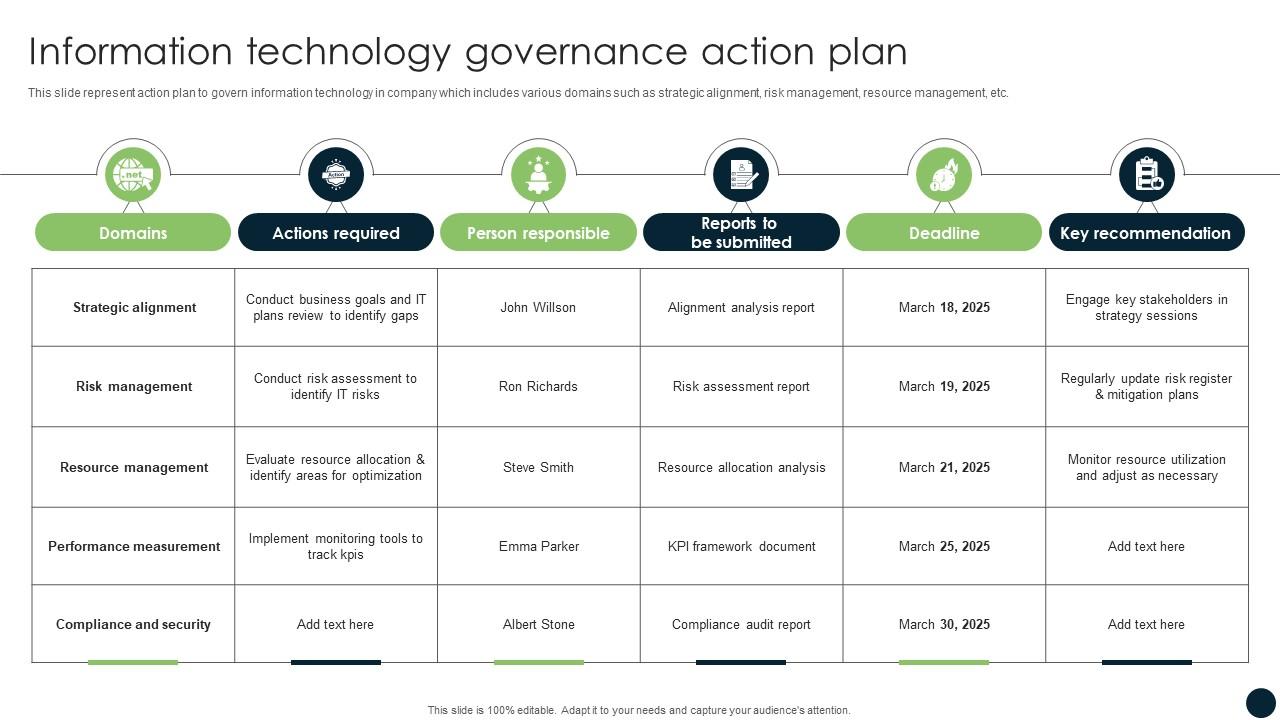 Information technology governance action plan

This slide represent action plan to govern information technology in company which includes various domains such as strategic alignment, risk management, resource management, etc.

.net

Action

| Domains | Actions required | Person responsible | Reports to be submitted | Deadline | Key recommendation |
|---|---|---|---|---|---|
| Strategic alignment | Conduct business goals and IT plans review to identify gaps | John Willson | Alignment analysis report | March 18, 2025 | Engage key stakeholders in strategy sessions |
| Risk management | Conduct risk assessment to identify IT risks | Ron Richards | Risk assessment report | March 19, 2025 | Regularly update risk register & mitigation plans |
| Resource management | Evaluate resource allocation & identify areas for optimization | Steve Smith | Resource allocation analysis | March 21, 2025 | Monitor resource utilization and adjust as necessary |
| Performance measurement | Implement monitoring tools to track kpis | Emma Parker | KPI framework document | March 25, 2025 | Add text here |
| Compliance and security | Add text here | Albert Stone | Compliance audit report | March 30, 2025 | Add text here |

This slide is 100% editable. Adapt it to your needs and capture your audience's attention.